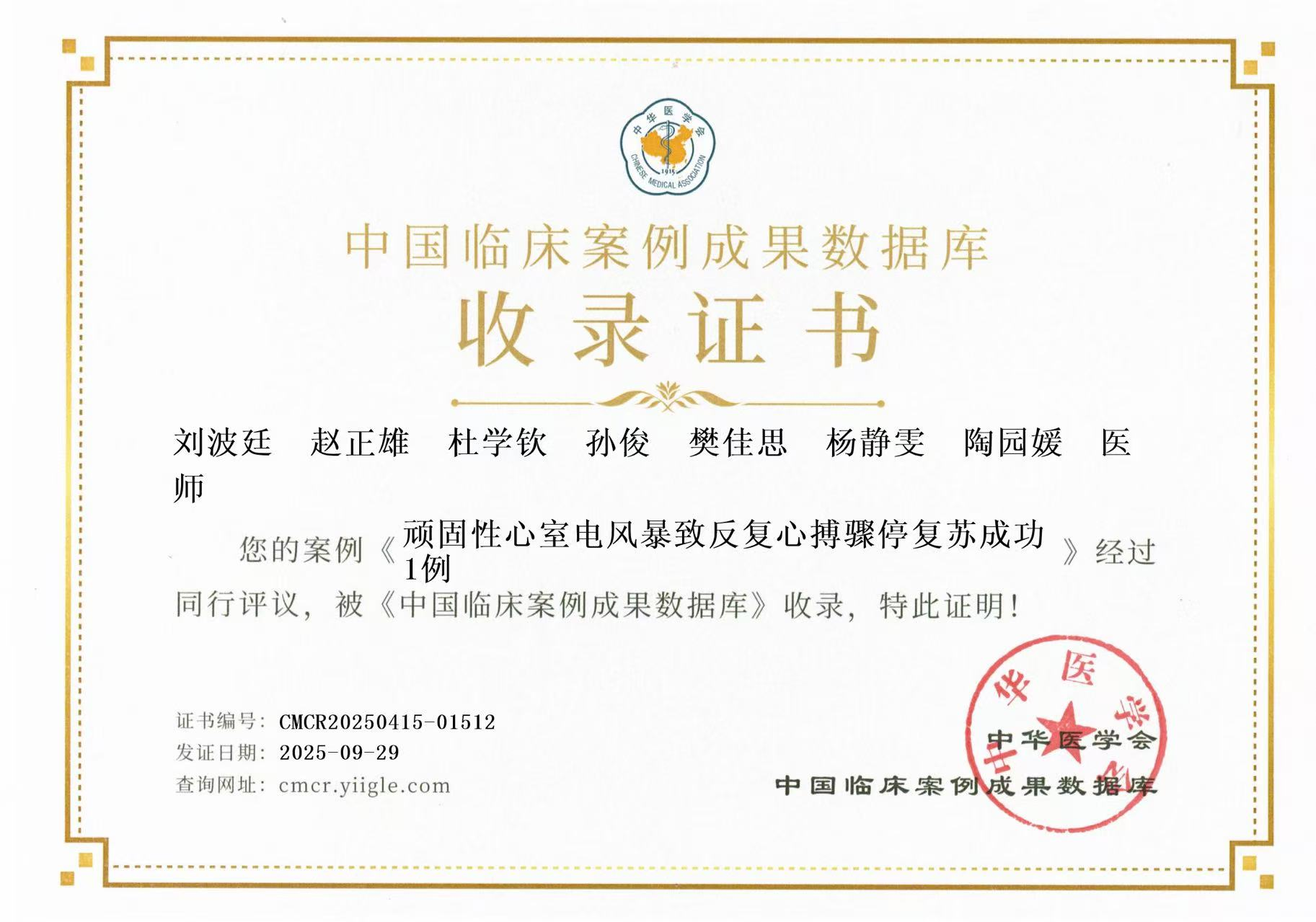 中华医学会
CHINESE MEDICAL ASSOCIATION
1915

中国临床案例成果数据库

收录证书

刘波廷 赵正雄 杜学钦 孙俊 樊佳思 杨静雯 陶园媛 医师

您的案例《顽固性心室电风暴致反复心搏骤停复苏成功1例》经过同行评议，被《中国临床案例成果数据库》收录，特此证明！

证书编号：CMCR20250415-01512
发证日期：2025-09-29
查询网址：cmcr.yiigle.com

中华医学会
中国临床案例成果数据库
中华医学会